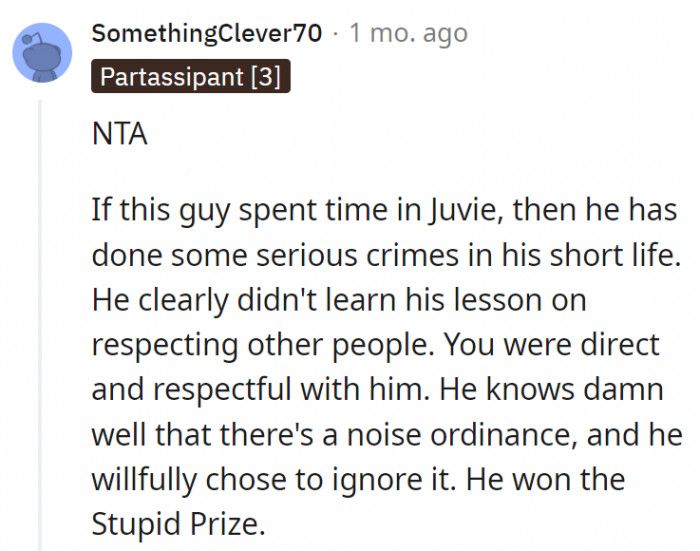 SomethingClever70 · 1 mo. ago
Partassipant [3]

NTA

If this guy spent time in Juvie, then he has done some serious crimes in his short life. He clearly didn't learn his lesson on respecting other people. You were direct and respectful with him. He knows damn well that there's a noise ordinance, and he willfully chose to ignore it. He won the Stupid Prize.